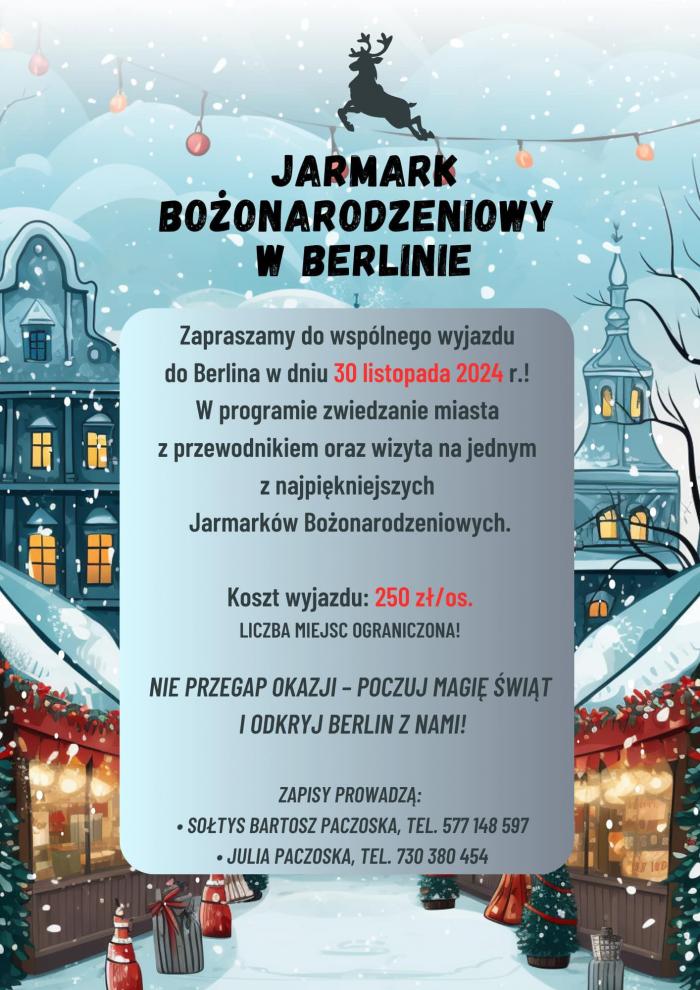 JARMARK BOŻONARODZENIOWY W BERLINIE

Zapraszamy do wspólnego wyjazdu do Berlina w dniu 30 listopada 2024 r.! W programie zwiedzanie miasta z przewodnikiem oraz wizyta na jednym z najpiękniejszych Jarmarków Bożonarodzeniowych.

Koszt wyjazdu: 250 zł/os.
LICZBA MIEJSC OGRANICZONA!

NIE PRZEGAP OKAZJI - POCZUJ MAGIĘ ŚWIĄT I ODKRYJ BERLIN Z NAMI!

ZAPISY PROWADZĄ:
• SOŁTYS BARTOSZ PACZOSKA, TEL. 577 148 597
• JULIA PACZOSKA, TEL. 730 380 454